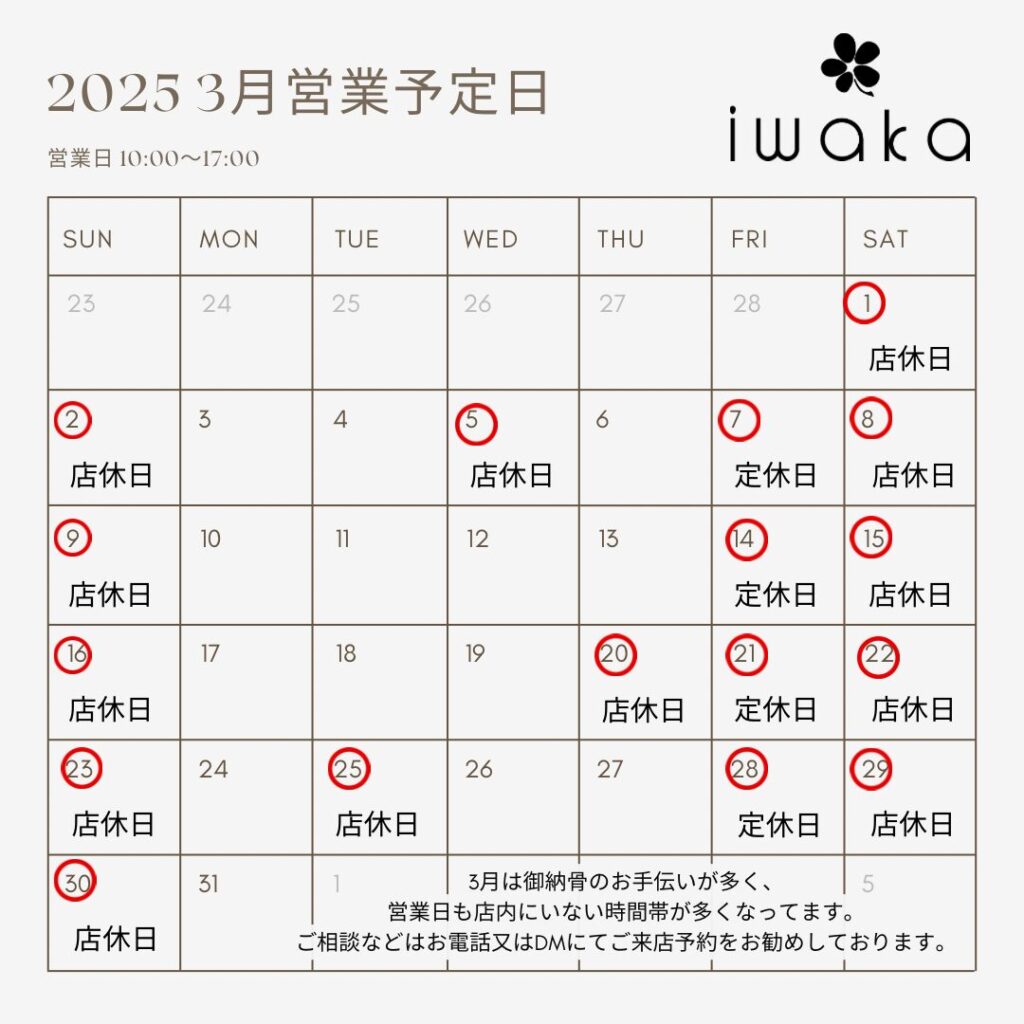 2025 3月営業予定日

iwaka

営業日 10:00〜17:00

| SUN | MON | TUE | WED | THU | FRI | SAT |
|---|---|---|---|---|---|---|
| 23 | 24 | 25 | 26 | 27 | 28 | 1 店休日 |
| 2 店休日 | 3 | 4 | 5 店休日 | 6 | 7 定休日 | 8 店休日 |
| 9 店休日 | 10 | 11 | 12 | 13 | 14 定休日 | 15 店休日 |
| 16 店休日 | 17 | 18 | 19 | 20 店休日 | 21 定休日 | 22 店休日 |
| 23 店休日 | 24 | 25 店休日 | 26 | 27 | 28 定休日 | 29 店休日 |
| 30 店休日 | 31 | 1 | | | | 5 |

3月は御納骨のお手伝いが多く、
営業日も店内にいない時間帯が多くなってます。
ご相談などはお電話又はDMにてご来店予約をお勧めしております。